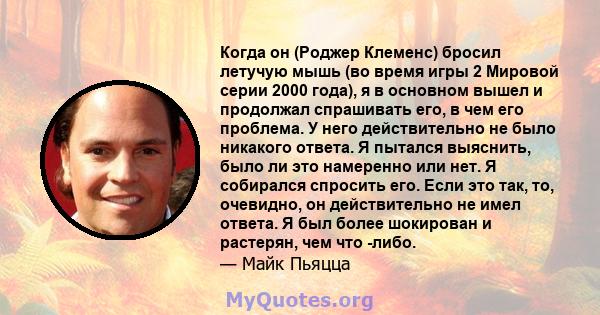 Когда он (Роджер Клеменс) бросил летучую мышь (во время игры 2 Мировой серии 2000 года), я в основном вышел и продолжал спрашивать его, в чем его проблема. У него действительно не было никакого ответа. Я пытался выяснить, было ли это намеренно или нет. Я собирался спросить его. Если это так, то, очевидно, он действительно не имел ответа. Я был более шокирован и растерян, чем что -либо.
— Майк Пьяцца

MyQuotes.org